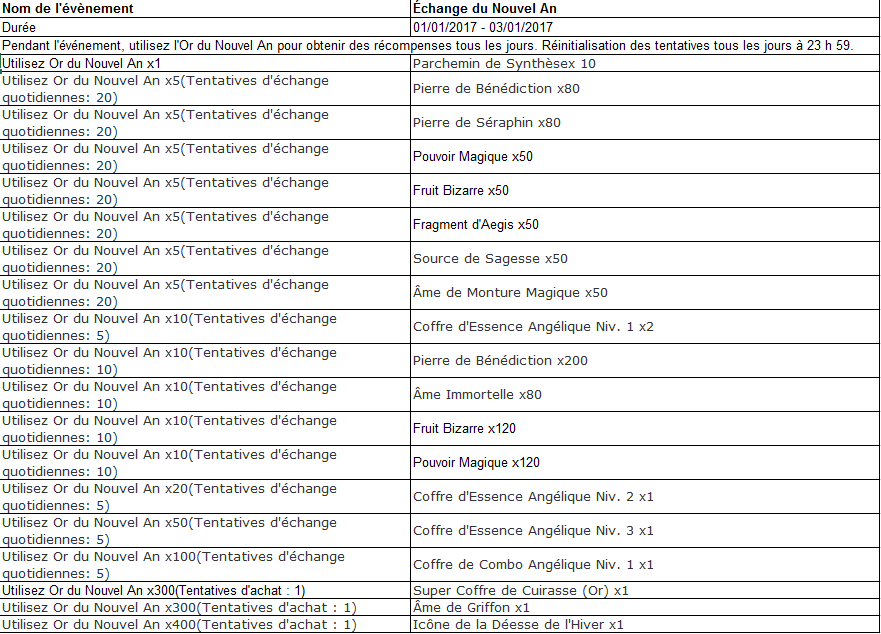 | Nom de l'évènement | Échange du Nouvel An |
|---|---|
| Durée | 01/01/2017 - 03/01/2017 |
| Pendant l'événement, utilisez l'Or du Nouvel An pour obtenir des récompenses tous les jours. Réinitialisation des tentatives tous les jours à 23 h 59. | |
| Utilisez Or du Nouvel An x1 | Parchemin de Synthèsex 10 |
| Utilisez Or du Nouvel An x5(Tentatives d'échange quotidiennes: 20) | Pierre de Bénédiction x80 |
| Utilisez Or du Nouvel An x5(Tentatives d'échange quotidiennes: 20) | Pierre de Séraphin x80 |
| Utilisez Or du Nouvel An x5(Tentatives d'échange quotidiennes: 20) | Pouvoir Magique x50 |
| Utilisez Or du Nouvel An x5(Tentatives d'échange quotidiennes: 20) | Fruit Bizarre x50 |
| Utilisez Or du Nouvel An x5(Tentatives d'échange quotidiennes: 20) | Fragment d'Aegis x50 |
| Utilisez Or du Nouvel An x5(Tentatives d'échange quotidiennes: 20) | Source de Sagesse x50 |
| Utilisez Or du Nouvel An x5(Tentatives d'échange quotidiennes: 20) | Âme de Monture Magique x50 |
| Utilisez Or du Nouvel An x10(Tentatives d'échange quotidiennes: 5) | Coffre d'Essence Angélique Niv. 1 x2 |
| Utilisez Or du Nouvel An x10(Tentatives d'échange quotidiennes: 10) | Pierre de Bénédiction x200 |
| Utilisez Or du Nouvel An x10(Tentatives d'échange quotidiennes: 10) | Âme Immortelle x80 |
| Utilisez Or du Nouvel An x10(Tentatives d'échange quotidiennes: 10) | Fruit Bizarre x120 |
| Utilisez Or du Nouvel An x10(Tentatives d'échange quotidiennes: 10) | Pouvoir Magique x120 |
| Utilisez Or du Nouvel An x20(Tentatives d'échange quotidiennes: 5) | Coffre d'Essence Angélique Niv. 2 x1 |
| Utilisez Or du Nouvel An x50(Tentatives d'échange quotidiennes: 5) | Coffre d'Essence Angélique Niv. 3 x1 |
| Utilisez Or du Nouvel An x100(Tentatives d'échange quotidiennes: 5) | Coffre de Combo Angélique Niv. 1 x1 |
| Utilisez Or du Nouvel An x300(Tentatives d'achat : 1) | Super Coffre de Cuirasse (Or) x1 |
| Utilisez Or du Nouvel An x300(Tentatives d'achat : 1) | Âme de Griffon x1 |
| Utilisez Or du Nouvel An x400(Tentatives d'achat : 1) | Icône de la Déesse de l'Hiver x1 |